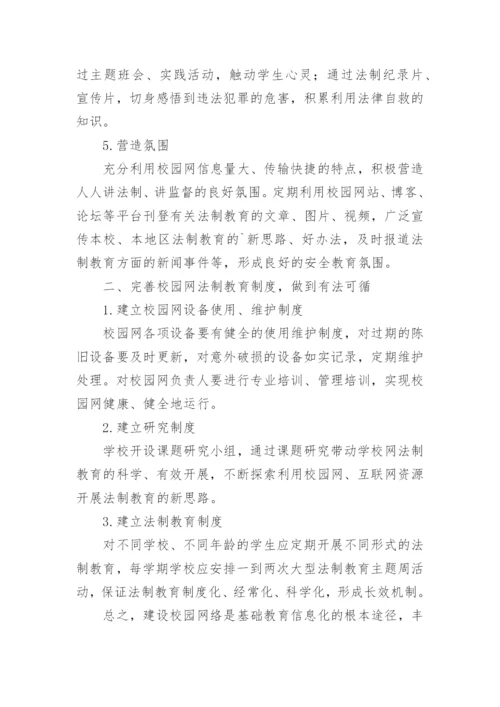 过主题班会、实践活动，触动学生心灵；通过法制纪录片、宣传片，切身感悟到违法犯罪的危害，积累利用法律自救的知识。

5.营造氛围

充分利用校园网信息量大、传输快捷的特点，积极营造人人讲法制、讲监督的良好氛围。定期利用校园网站、博客、论坛等平台刊登有关法制教育的文章、图片、视频，广泛宣传本校、本地区法制教育的`新思路、好办法，及时报道法制教育方面的新闻事件等，形成良好的安全教育氛围。

二、完善校园网法制教育制度，做到有法可循

1.建立校园网设备使用、维护制度

校园网各项设备要有健全的使用维护制度，对过期的陈旧设备要及时更新，对意外破损的设备如实记录，定期维护处理。对校园网负责人要进行专业培训、管理培训，实现校园网健康、健全地运行。

2.建立研究制度

学校开设课题研究小组，通过课题研究带动学校网法制教育的科学、有效开展，不断探索利用校园网、互联网资源开展法制教育的新思路。

3.建立法制教育制度

对不同学校、不同年龄的学生应定期开展不同形式的法制教育，每学期学校应安排一到两次大型法制教育主题周活动，保证法制教育制度化、经常化、科学化，形成长效机制。

总之，建设校园网络是基础教育信息化的根本途径，丰